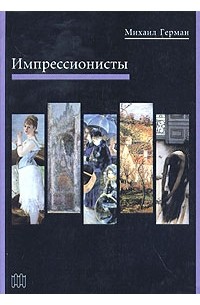 Михаил Герман

Импрессионисты